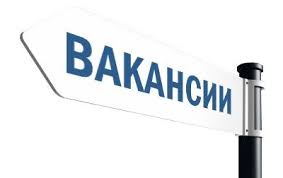 ВАКАНСИИ